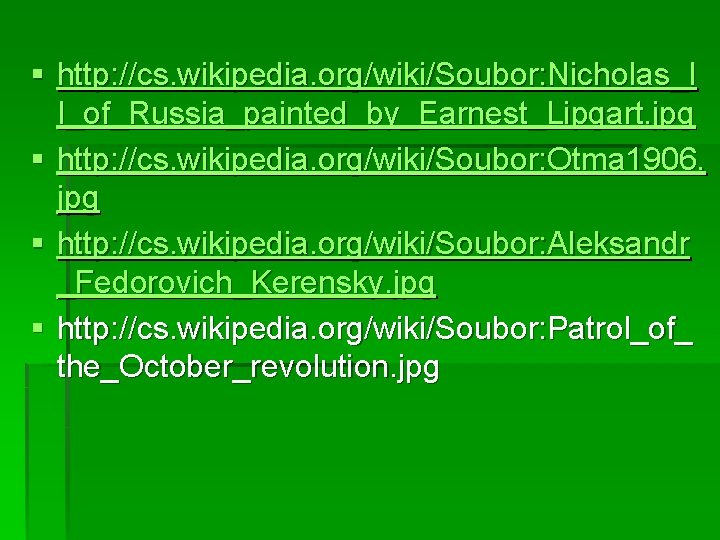 ▪ http://cs.wikipedia.org/wiki/Soubor:Nicholas_II_of_Russia_painted_by_Earnest_Lipgart.jpg
▪ http://cs.wikipedia.org/wiki/Soubor:Otma1906.jpg
▪ http://cs.wikipedia.org/wiki/Soubor:Aleksandr_Fedorovich_Kerensky.jpg
▪ http://cs.wikipedia.org/wiki/Soubor:Patrol_of_the_October_revolution.jpg